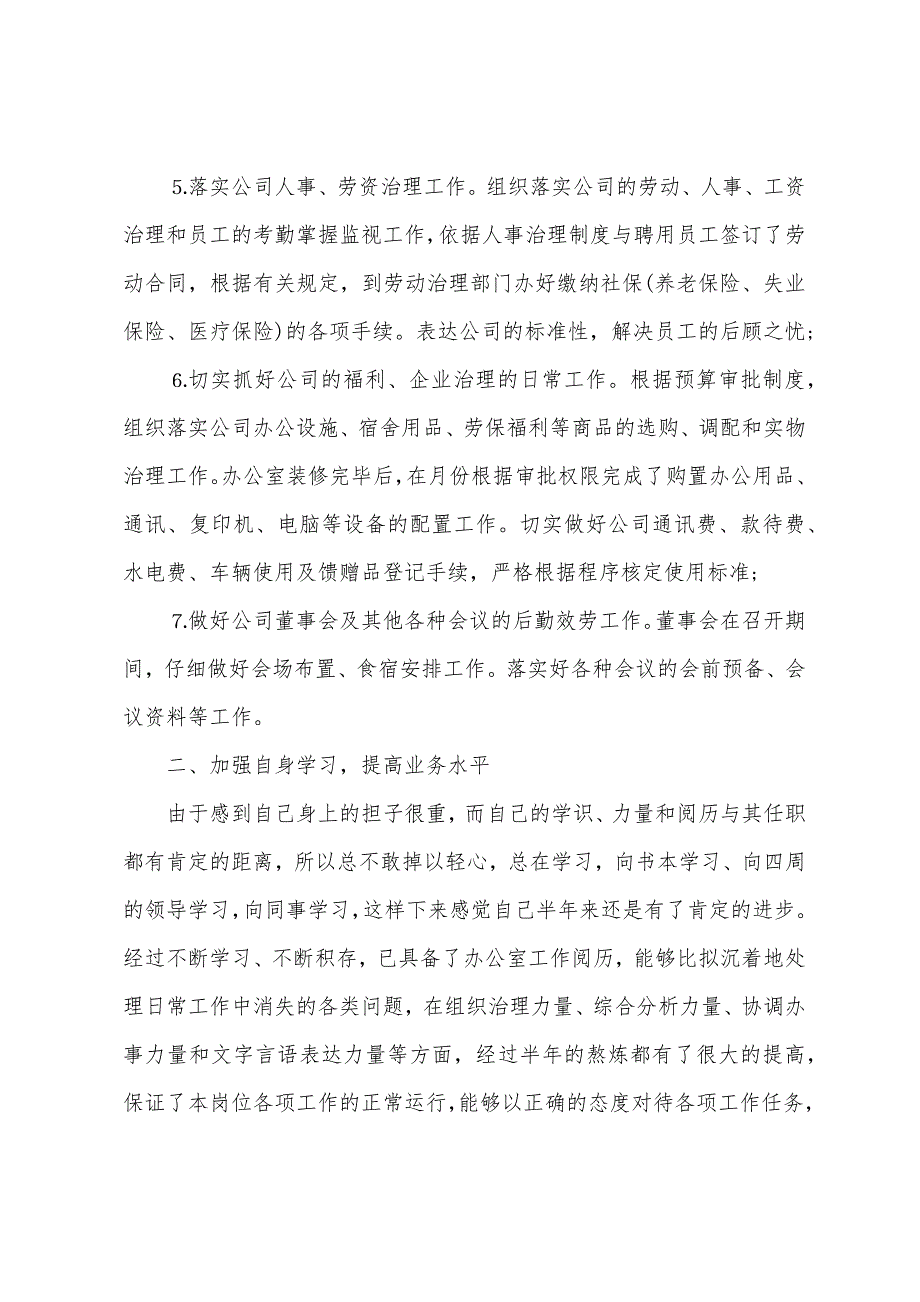 5.落实公司人事、劳资治理工作。组织落实公司的劳动、人事、工资治理和员工的考勤掌握监视工作，依据人事治理制度与聘用员工签订了劳动合同，根据有关规定，到劳动治理部门办好缴纳社保(养老保险、失业保险、医疗保险)的各项手续。表达公司的标准性，解决员工的后顾之忧；

6.切实抓好公司的福利、企业治理的日常工作。根据预算审批制度，组织落实公司办公设施、宿舍用品、劳保福利等商品的选购、调配和实物治理工作。办公室装修完毕后，在月份根据审批权限完成了购置办公用品、通讯、复印机、电脑等设备的配置工作。切实做好公司通讯费、款待费、水电费、车辆使用及馈赠品登记手续，严格根据程序核定使用标准；

7.做好公司董事会及其他各种会议的后勤效劳工作。董事会在召开期间，仔细做好会场布置、食宿安排工作。落实好各种会议的会前预备、会议资料等工作。

二、加强自身学习，提高业务水平

由于感到自己身上的担子很重，而自己的学识、力量和阅历与其任职都有肯定的距离，所以总不敢掉以轻心，总在学习，向书本学习、向四周的领导学习，向同事学习，这样下来感觉自己半年来还是有了肯定的进步。经过不断学习、不断积存，已具备了办公室工作阅历，能够比拟沉着地处理日常工作中消失的各类问题，在组织治理力量、综合分析力量、协调办事力量和文字言语表达力量等方面，经过半年的熬炼都有了很大的提高，保证了本岗位各项工作的正常运行，能够以正确的态度对待各项工作任务，